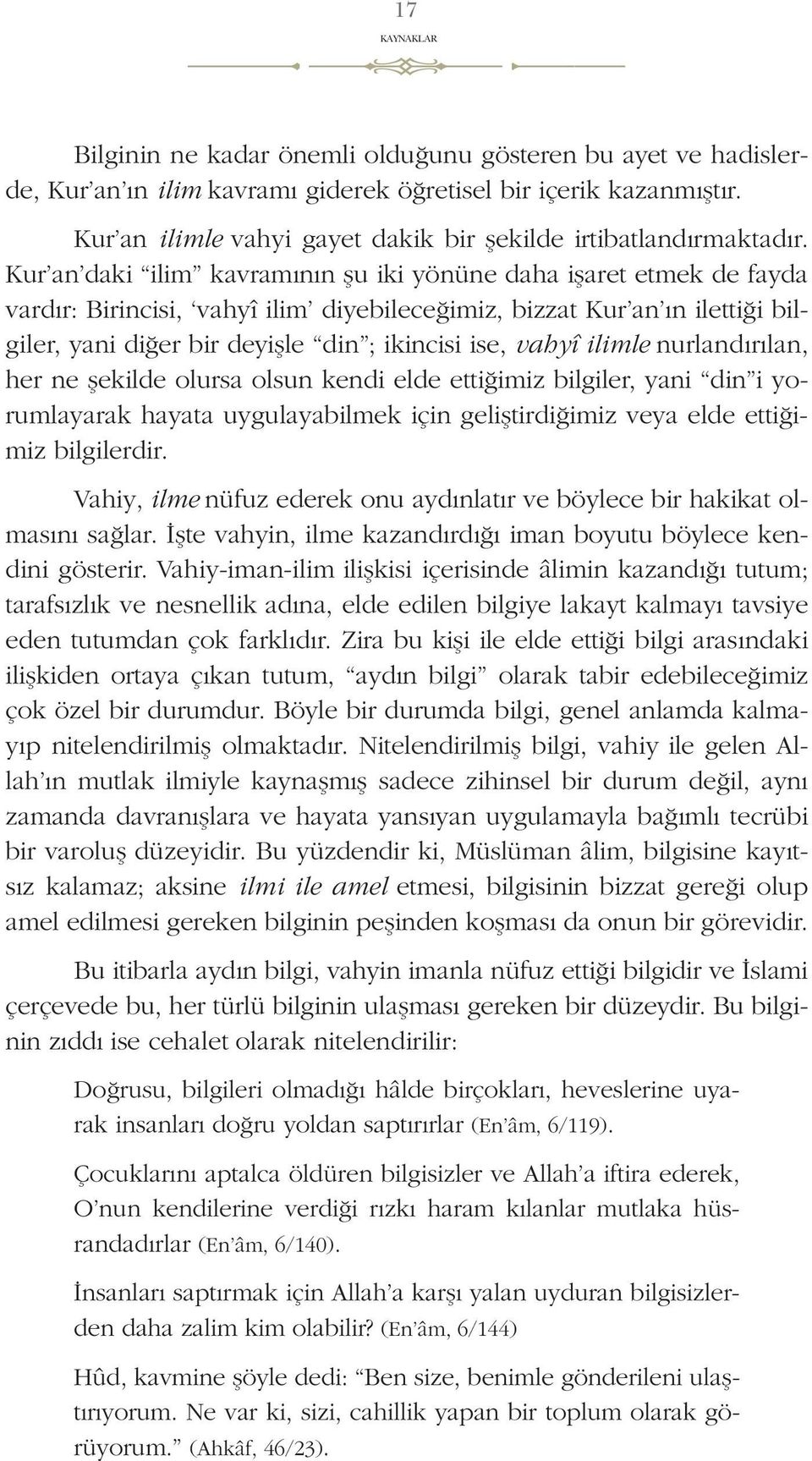 17

KAYNAKLAR

Bilginin ne kadar önemli olduğunu gösteren bu ayet ve hadislerde, Kur'an'ın ilim kavramı giderek öğretisel bir içerik kazanmıştır.

Kur'an ilimle vahyi gayet dakik bir şekilde irtibatlandırmaktadır. Kur'an'daki "ilim" kavramının şu iki yönüne daha işaret etmek de fayda vardır: Birincisi, 'vahyî ilim' diyebileceğimiz, bizzat Kur'an'ın ilettiği bilgiler, yani diğer bir deyişle "din"; ikincisi ise, vahyî ilimle nurlandırılan, her ne şekilde olursa olsun kendi elde ettiğimiz bilgiler, yani "din"i yorumlayarak hayata uygulayabilmek için geliştirdiğimiz veya elde ettiğimiz bilgilerdir.

Vahiy, ilme nüfuz ederek onu aydınlatır ve böylece bir hakikat olmasını sağlar. İşte vahyin, ilme kazandırdığı iman boyutu böylece kendini gösterir. Vahiy-iman-ilim ilişkisi içerisinde âlimin kazandığı tutum; tarafsızlık ve nesnellik adına, elde edilen bilgiye lakayt kalmayı tavsiye eden tutumdan çok farklıdır. Zira bu kişi ile elde ettiği bilgi arasındaki ilişkiden ortaya çıkan tutum, "aydın bilgi" olarak tabir edebileceğimiz çok özel bir durumdur. Böyle bir durumda bilgi, genel anlamda kalmayıp nitelendirilmiş olmaktadır. Nitelendirilmiş bilgi, vahiy ile gelen Allah'ın mutlak ilmiyle kaynaşmış sadece zihinsel bir durum değil, aynı zamanda davranışlara ve hayata yansıyan uygulamayla bağımlı tecrübi bir varoluş düzeyidir. Bu yüzdendir ki, Müslüman âlim, bilgisine kayıtsız kalamaz; aksine ilmi ile amel etmesi, bilgisinin bizzat gereği olup amel edilmesi gereken bilginin peşinden koşması da onun bir görevidir.

Bu itibarla aydın bilgi, vahyin imanla nüfuz ettiği bilgidir ve İslami çerçevede bu, her türlü bilginin ulaşması gereken bir düzeydir. Bu bilginin zıddı ise cehalet olarak nitelendirilir:

Doğrusu, bilgileri olmadığı hâlde birçokları, heveslerine uyarak insanları doğru yoldan saptırırlar (En'âm, 6/119).

Çocuklarını aptalca öldüren bilgisizler ve Allah'a iftira ederek, O'nun kendilerine verdiği rızkı haram kılanlar mutlaka hüsrandadırlar (En'âm, 6/140).

İnsanları saptırmak için Allah'a karşı yalan uyduran bilgisizlerden daha zalim kim olabilir? (En'âm, 6/144)

Hûd, kavmine şöyle dedi: "Ben size, benimle gönderileni ulaştırıyorum. Ne var ki, sizi, cahillik yapan bir toplum olarak görüyorum." (Ahkâf, 46/23).